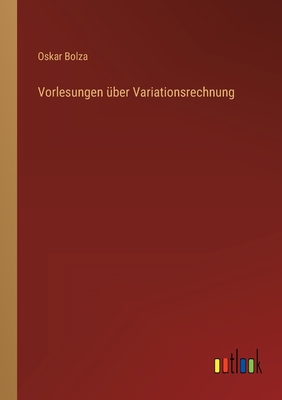 Oskar Bolza

Vorlesungen über Variationsrechnung

outlook